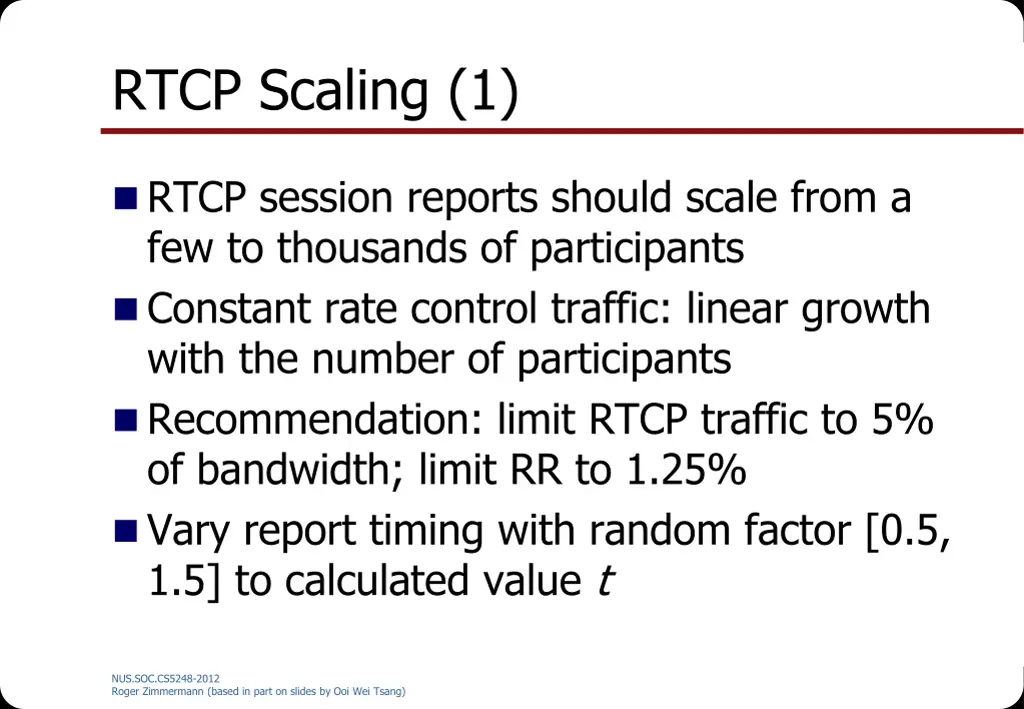 RTCP Scaling (1)

RTCP session reports should scale from a few to thousands of participants

Constant rate control traffic: linear growth with the number of participants

Recommendation: limit RTCP traffic to 5% of bandwidth; limit RR to 1.25%

Vary report timing with random factor [0.5, 1.5] to calculated value $t$

NUS.SOC.CS5248-2012
Roger Zimmermann (based in part on slides by Ooi Wei Tsang)